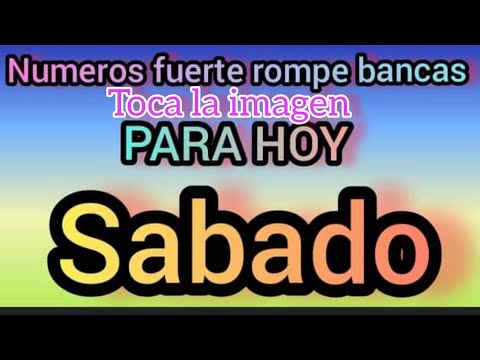 Numeros fuerte rompe bancas
Toca la imagen
PARA HOY
Sabado